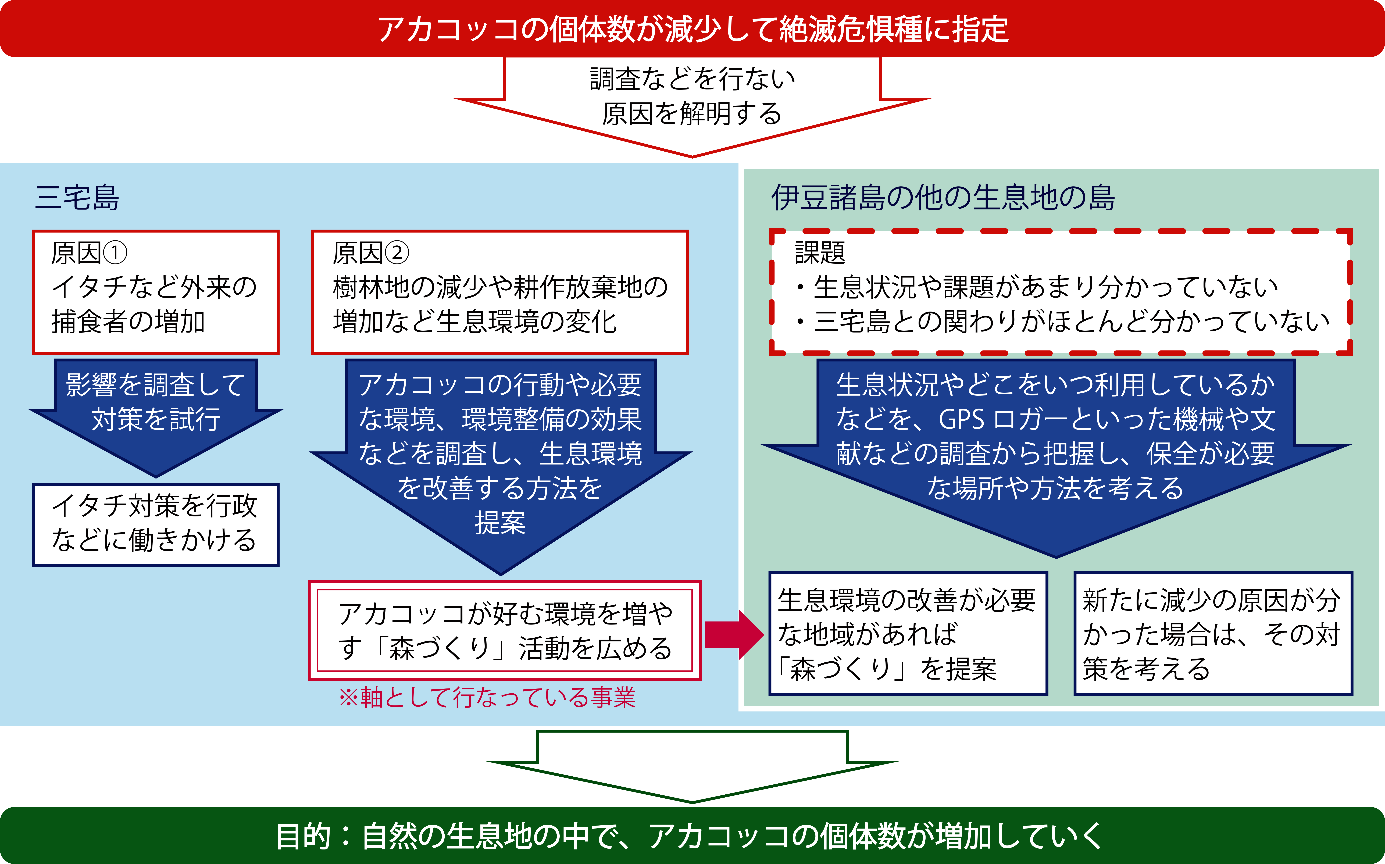 アカコッコの個体数が減少して絶滅危惧種に指定

調査などを行ない
原因を解明する

三宅島

原因①
イタチなど外来の捕食者の増加

影響を調査して対策を試行

イタチ対策を行政などに働きかける

原因②
樹林地の減少や耕作放棄地の増加など生息環境の変化

アカコッコの行動や必要な環境、環境整備の効果などを調査し、生息環境を改善する方法を提案

アカコッコが好む環境を増やす「森づくり」活動を広める

※軸として行なっている事業

伊豆諸島の他の生息地の島

課題
・生息状況や課題があまり分かっていない
・三宅島との関わりがほとんど分かっていない

生息状況やどこをいつ利用しているかなどを、GPS ロガーといった機械や文献などの調査から把握し、保全が必要な場所や方法を考える

生息環境の改善が必要な地域があれば「森づくり」を提案

新たに減少の原因が分かった場合は、その対策を考える

目的：自然の生息地の中で、アカコッコの個体数が増加していく